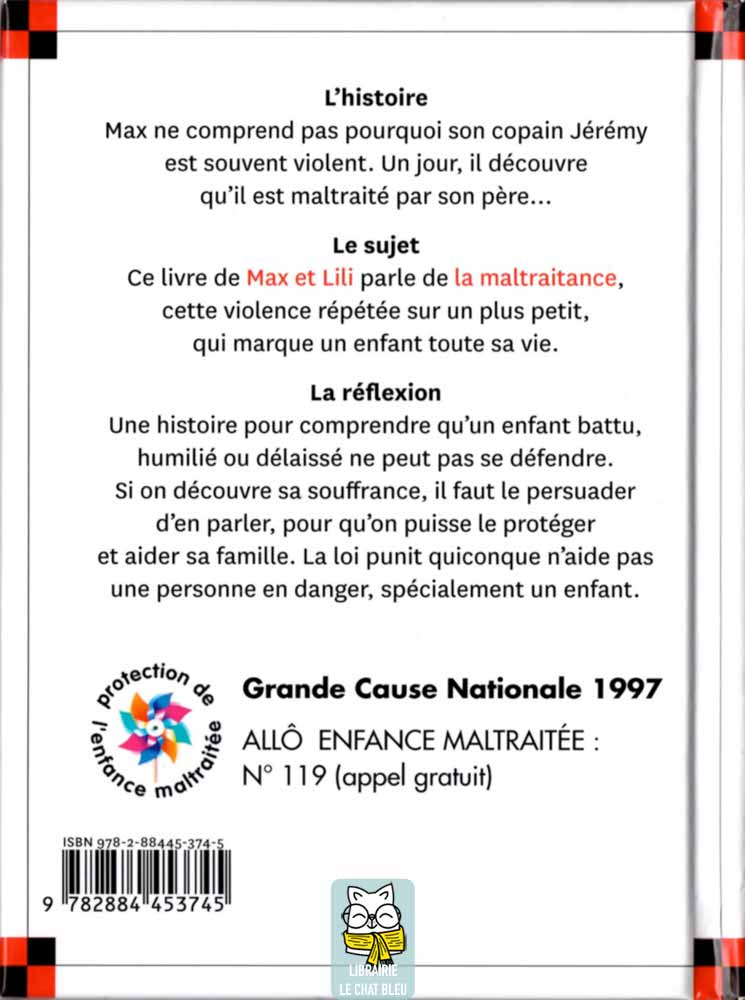 L'histoire
Max ne comprend pas pourquoi son copain Jérémy est souvent violent. Un jour, il découvre qu'il est maltraité par son père…

Le sujet
Ce livre de Max et Lili parle de la maltraitance, cette violence répétée sur un plus petit, qui marque un enfant toute sa vie.

La réflexion
Une histoire pour comprendre qu'un enfant battu, humilié ou délaissé ne peut pas se défendre. Si on découvre sa souffrance, il faut le persuader d'en parler, pour qu'on puisse le protéger et aider sa famille. La loi punit quiconque n'aide pas une personne en danger, spécialement un enfant.

protection de l'enfance maltraitée

Grande Cause Nationale 1997

ALLÔ ENFANCE MALTRAITÉE :
N° 119 (appel gratuit)

ISBN 978-2-88445-374-5
9 782884 453745

LIBRAIRIE
LE CHAT BLEU